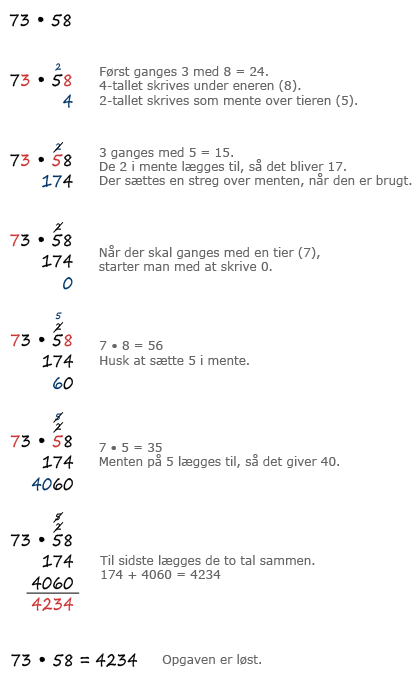 73 • 58

2
73 • 58
4

Først ganges 3 med 8 = 24.
4-tallet skrives under eneren (8).
2-tallet skrives som mente over tieren (5).

2
73 • 58
174

3 ganges med 5 = 15.
De 2 i mente lægges til, så det bliver 17.
Der sættes en streg over menten, når den er brugt.

2
73 • 58
174
0

Når der skal ganges med en tier (7),
starter man med at skrive 0.

5
2
73 • 58
174
60

7 • 8 = 56
Husk at sætte 5 i mente.

5
2
73 • 58
174
4060

7 • 5 = 35
Menten på 5 lægges til, så det giver 40.

5
2
73 • 58
174
4060
4234

Til sidste lægges de to tal sammen.
174 + 4060 = 4234

73 • 58 = 4234 Opgaven er løst.